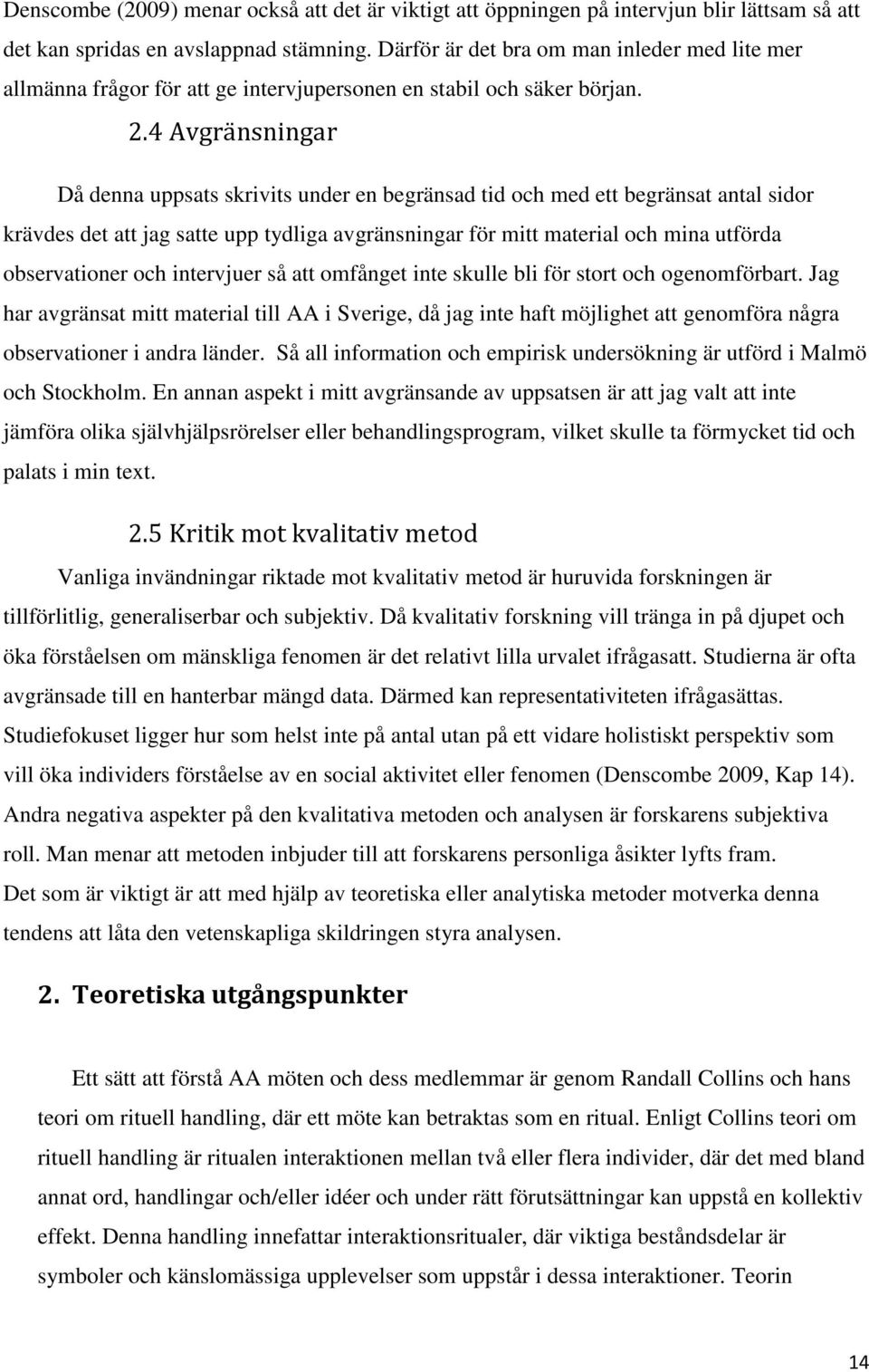 Denscombe (2009) menar också att det är viktigt att öppningen på intervjun blir lättsam så att det kan spridas en avslappnad stämning. Därför är det bra om man inleder med lite mer allmänna frågor för att ge intervjupersonen en stabil och säker början.

2.4 Avgränsningar

Då denna uppsats skrivits under en begränsad tid och med ett begränsat antal sidor krävdes det att jag satte upp tydliga avgränsningar för mitt material och mina utförda observationer och intervjuer så att omfånget inte skulle bli för stort och ogenomförbart. Jag har avgränsat mitt material till AA i Sverige, då jag inte haft möjlighet att genomföra några observationer i andra länder. Så all information och empirisk undersökning är utförd i Malmö och Stockholm. En annan aspekt i mitt avgränsande av uppsatsen är att jag valt att inte jämföra olika självhjälpsrörelser eller behandlingsprogram, vilket skulle ta förmycket tid och palats i min text.

2.5 Kritik mot kvalitativ metod

Vanliga invändningar riktade mot kvalitativ metod är huruvida forskningen är tillförlitlig, generaliserbar och subjektiv. Då kvalitativ forskning vill tränga in på djupet och öka förståelsen om mänskliga fenomen är det relativt lilla urvalet ifrågasatt. Studierna är ofta avgränsade till en hanterbar mängd data. Därmed kan representativiteten ifrågasättas. Studiefokuset ligger hur som helst inte på antal utan på ett vidare holistiskt perspektiv som vill öka individers förståelse av en social aktivitet eller fenomen (Denscombe 2009, Kap 14). Andra negativa aspekter på den kvalitativa metoden och analysen är forskarens subjektiva roll. Man menar att metoden inbjuder till att forskarens personliga åsikter lyfts fram. Det som är viktigt är att med hjälp av teoretiska eller analytiska metoder motverka denna tendens att låta den vetenskapliga skildringen styra analysen.

2. Teoretiska utgångspunkter

Ett sätt att förstå AA möten och dess medlemmar är genom Randall Collins och hans teori om rituell handling, där ett möte kan betraktas som en ritual. Enligt Collins teori om rituell handling är ritualen interaktionen mellan två eller flera individer, där det med bland annat ord, handlingar och/eller idéer och under rätt förutsättningar kan uppstå en kollektiv effekt. Denna handling innefattar interaktionsritualer, där viktiga beståndsdelar är symboler och känslomässiga upplevelser som uppstår i dessa interaktioner. Teorin

14